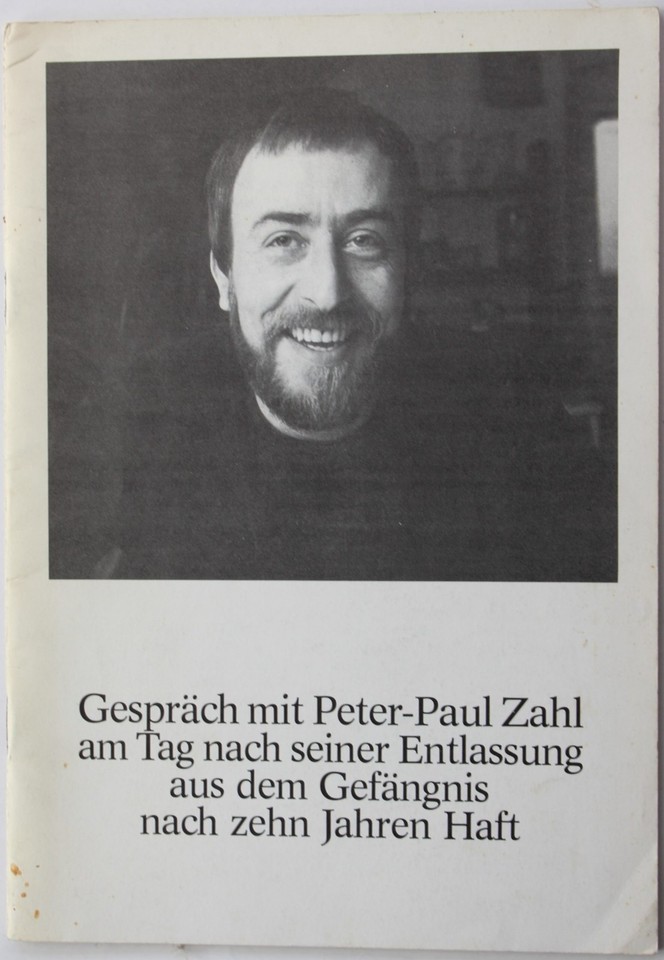 Gespräch mit Peter-Paul Zahl
am Tag nach seiner Entlassung
aus dem Gefängnis
nach zehn Jahren Haft